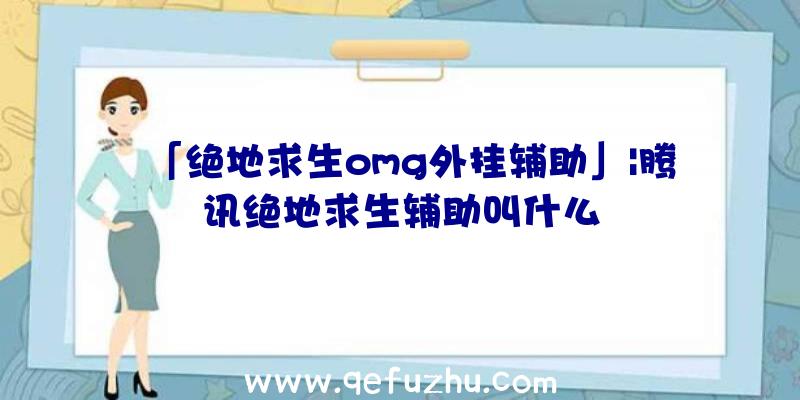 「绝地求生omg外挂辅助」|腾讯绝地求生辅助叫什么

www.qefuzhu.com